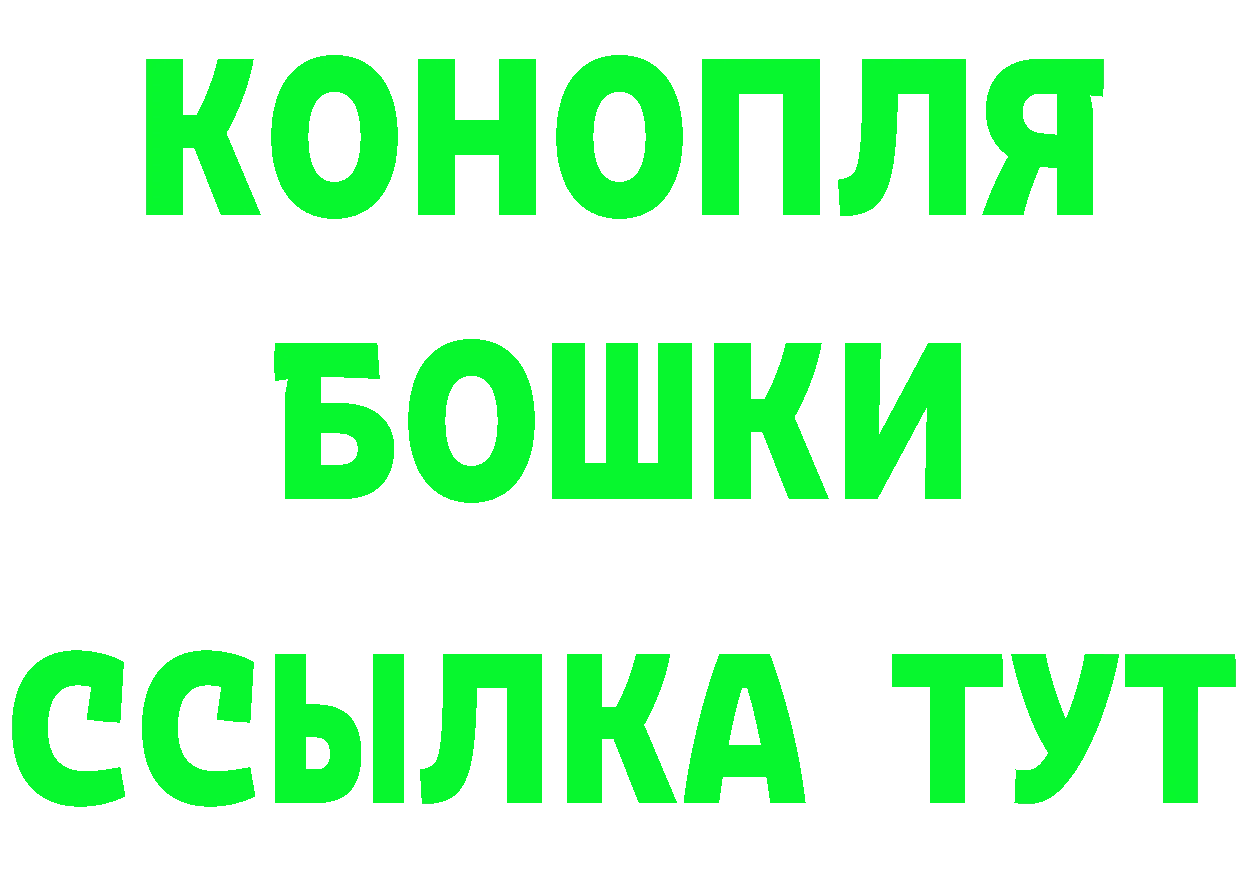 КОНОПЛЯ
БОШКИ
ССЫЛКА ТУТ